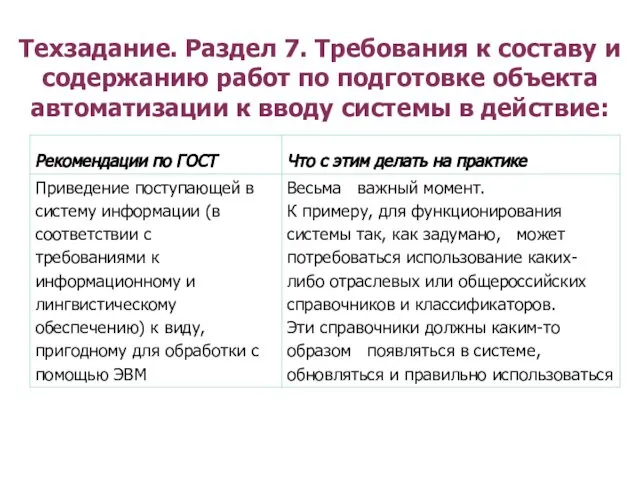 Техзадание. Раздел 7. Требования к составу и содержанию работ по подготовке объекта автоматизации к вводу системы в действие:

| Рекомендации по ГОСТ | Что с этим делать на практике |
|---|---|
| Приведение поступающей в систему информации (в соответствии с требованиями к информационному и лингвистическому обеспечению) к виду, пригодному для обработки с помощью ЭВМ | Весьма важный момент. К примеру, для функционирования системы так, как задумано, может потребоваться использование каких-либо отраслевых или общероссийских справочников и классификаторов. Эти справочники должны каким-то образом появляться в системе, обновляться и правильно использоваться |